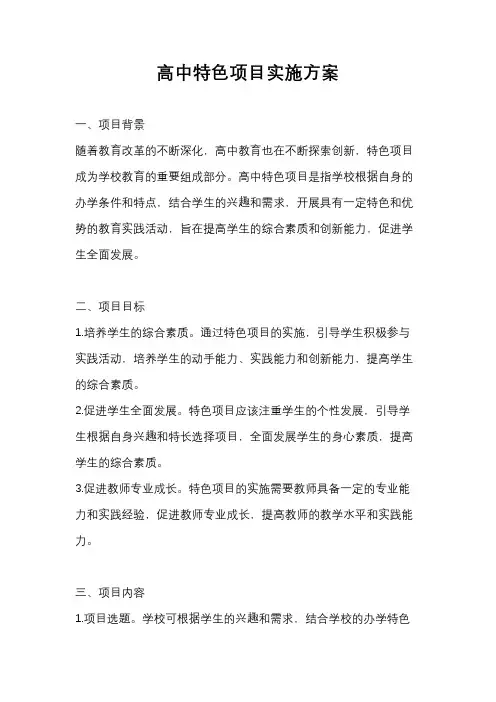 高中特色项目实施方案

一、项目背景

随着教育改革的不断深化，高中教育也在不断探索创新，特色项目成为学校教育的重要组成部分。高中特色项目是指学校根据自身的办学条件和特点，结合学生的兴趣和需求，开展具有一定特色和优势的教育实践活动，旨在提高学生的综合素质和创新能力，促进学生全面发展。

二、项目目标

1.培养学生的综合素质。通过特色项目的实施，引导学生积极参与实践活动，培养学生的动手能力、实践能力和创新能力，提高学生的综合素质。

2.促进学生全面发展。特色项目应该注重学生的个性发展，引导学生根据自身兴趣和特长选择项目，全面发展学生的身心素质，提高学生的综合素质。

3.促进教师专业成长。特色项目的实施需要教师具备一定的专业能力和实践经验，促进教师专业成长，提高教师的教学水平和实践能力。

三、项目内容

1.项目选题。学校可根据学生的兴趣和需求，结合学校的办学特色